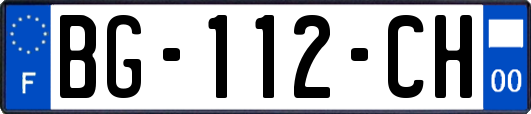 F

BG-112-CH

00